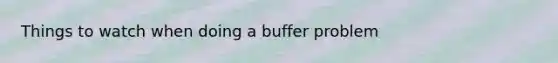 Things to watch when doing a buffer problem